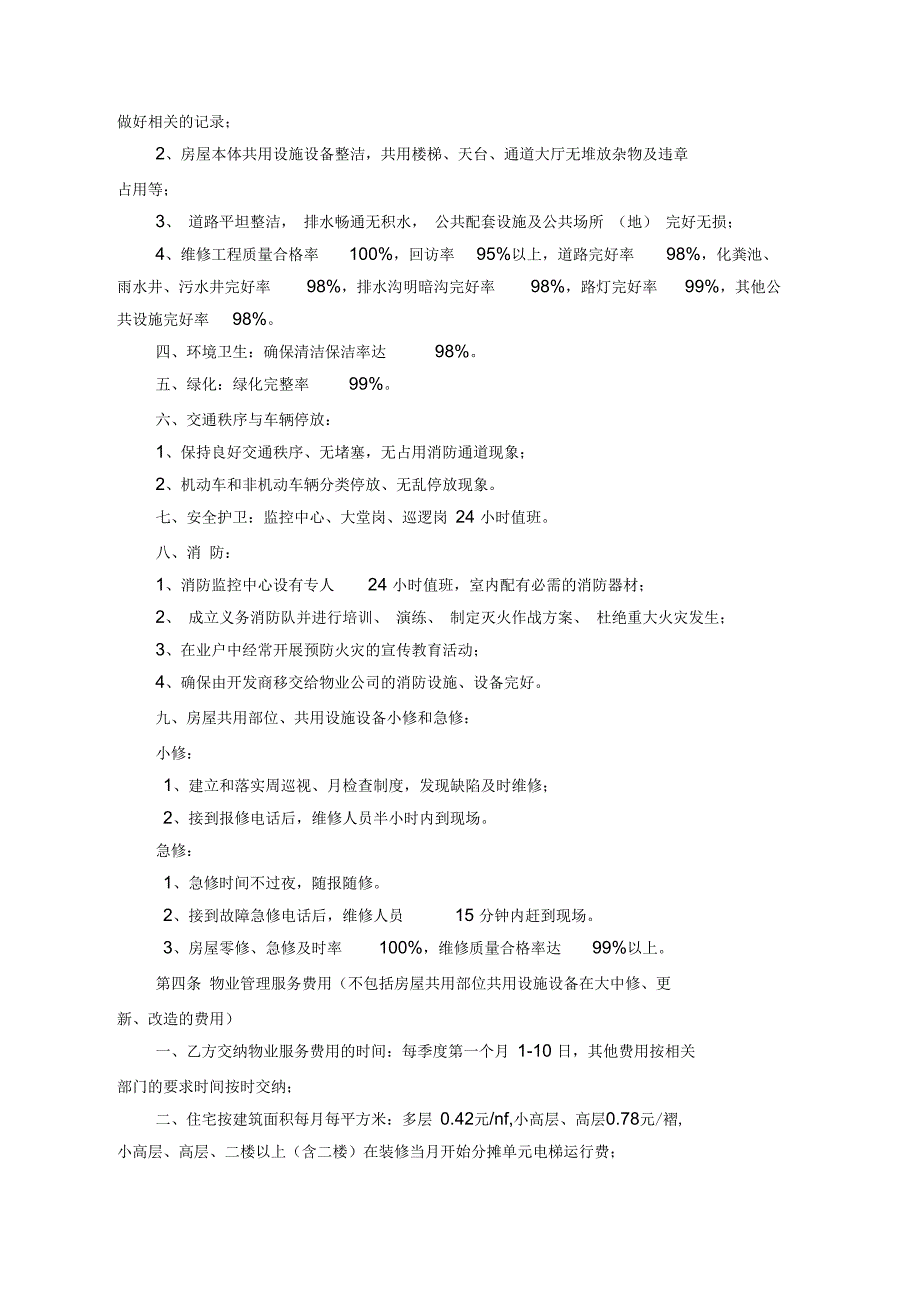 做好相关的记录；

2、房屋本体共用设施设备整洁，共用楼梯、天台、通道大厅无堆放杂物及违章占用等；

3、 道路平坦整洁， 排水畅通无积水， 公共配套设施及公共场所 （地） 完好无损；

4、维修工程质量合格率 100%，回访率 95%以上，道路完好率 98%，化粪池、雨水井、污水井完好率 98%，排水沟明暗沟完好率 98%，路灯完好率 99%，其他公共设施完好率 98%。

四、环境卫生：确保清洁保洁率达 98%。

五、绿化：绿化完整率 99%。

六、交通秩序与车辆停放：

1、保持良好交通秩序、无堵塞，无占用消防通道现象；

2、机动车和非机动车辆分类停放、无乱停放现象。

七、安全护卫：监控中心、大堂岗、巡逻岗 24 小时值班。

八、消 防：

1、消防监控中心设有专人 24 小时值班，室内配有必需的消防器材；

2、 成立义务消防队并进行培训、 演练、 制定灭火作战方案、 杜绝重大火灾发生；

3、在业户中经常开展预防火灾的宣传教育活动；

4、确保由开发商移交给物业公司的消防设施、设备完好。

九、房屋共用部位、共用设施设备小修和急修：

小修：

1、建立和落实周巡视、月检查制度，发现缺陷及时维修；

2、接到报修电话后，维修人员半小时内到现场。

急修：

1、急修时间不过夜，随报随修。

2、接到故障急修电话后，维修人员 15 分钟内赶到现场。

3、房屋零修、急修及时率 100%，维修质量合格率达 99%以上。

第四条 物业管理服务费用（不包括房屋共用部位共用设施设备在大中修、更新、改造的费用）

一、乙方交纳物业服务费用的时间：每季度第一个月 1-10 日，其他费用按相关部门的要求时间按时交纳；

二、住宅按建筑面积每月每平方米：多层 0.42元/nf,小高层、高层0.78元/褶,小高层、高层、二楼以上（含二楼）在装修当月开始分摊单元电梯运行费；